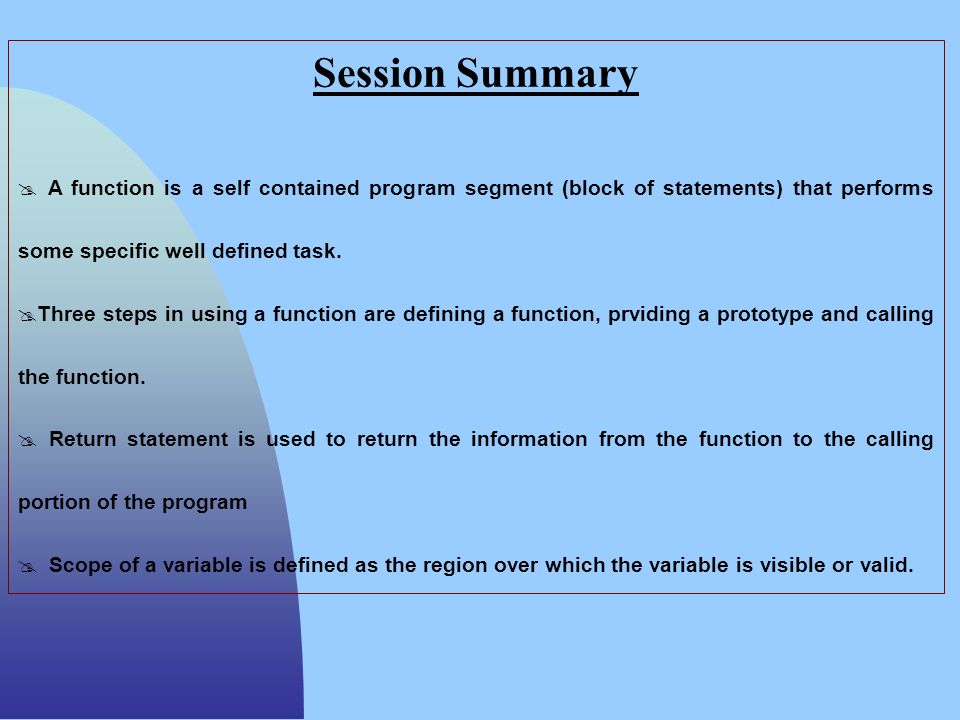 Session Summary

A function is a self contained program segment (block of statements) that performs some specific well defined task.

Three steps in using a function are defining a function, prviding a prototype and calling the function.

Return statement is used to return the information from the function to the calling portion of the program

Scope of a variable is defined as the region over which the variable is visible or valid.